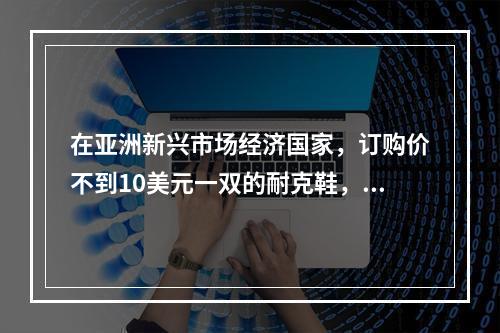 在亚洲新兴市场经济国家，订购价不到10美元一双的耐克鞋，...